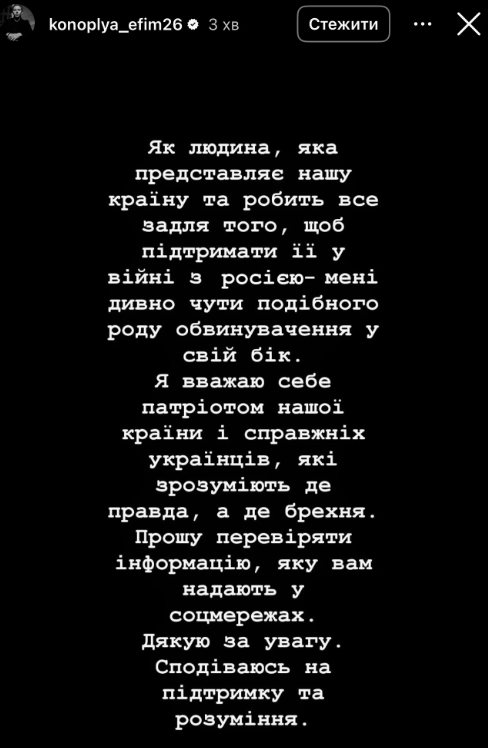 konoplya_efim26 3 хв Стежити

Як людина, яка представляє нашу країну та робить все задля того, щоб підтримати її у війні з росією- мені дивно чути подібного роду обвинувачення у свій бік.
Я вважаю себе патріотом нашої країни і справжніх українців, які зрозуміють де правда, а де брехня.
Прошу перевіряти інформацію, яку вам надають у соцмережах.
Дякую за увагу.
Сподіваюсь на підтримку та розуміння.